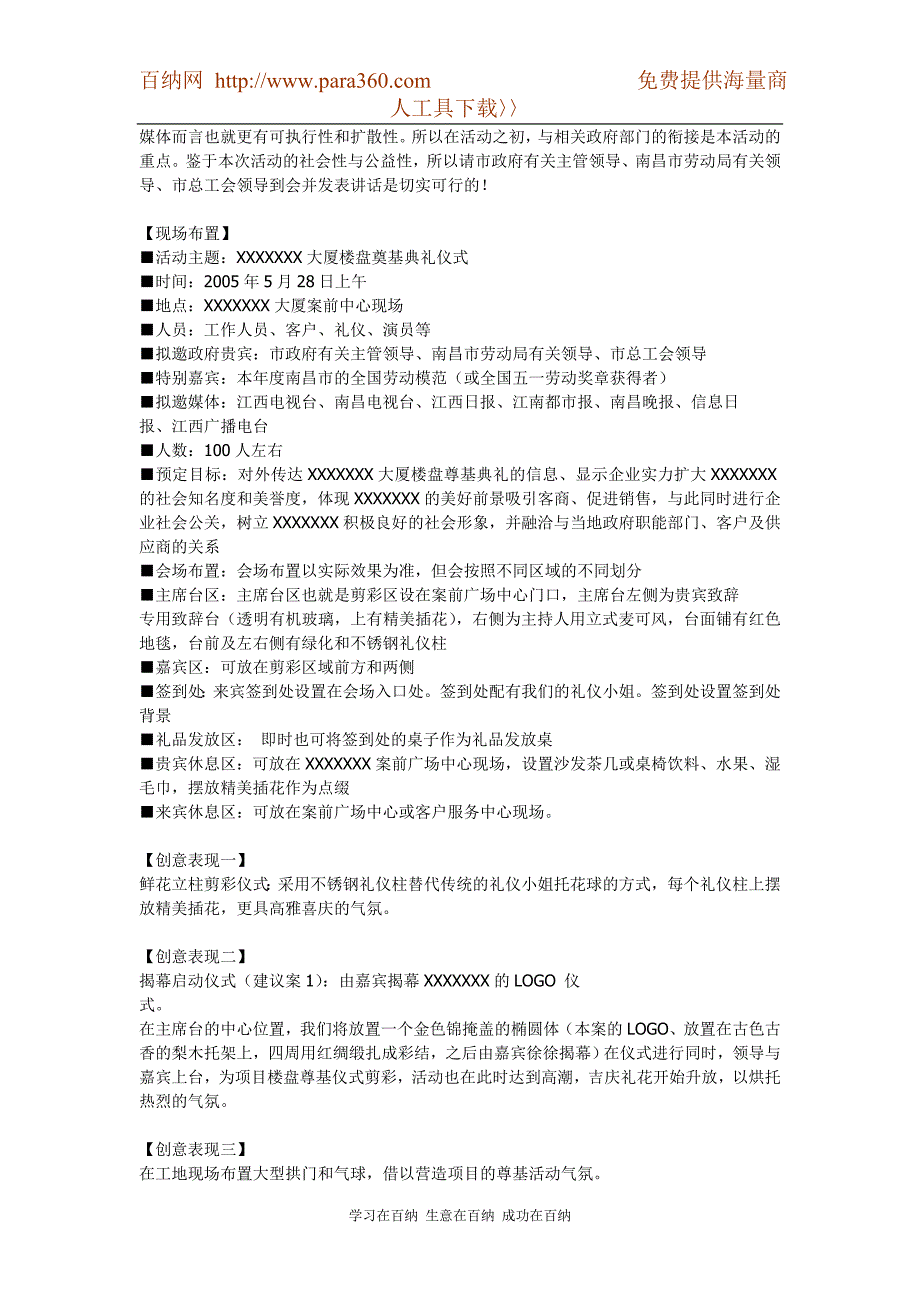 百纳网 http://www.para360.com 免费提供海量商人工具下载〉〉

媒体而言也就更有可执行性和扩散性。所以在活动之初，与相关政府部门的衔接是本活动的重点。鉴于本次活动的社会性与公益性，所以请市政府有关主管领导、南昌市劳动局有关领导、市总工会领导到会并发表讲话是切实可行的！

【现场布置】
■活动主题：XXXXXXX 大厦楼盘奠基典礼仪式
■时间：2005 年 5 月 28 日上午
■地点：XXXXXXX 大厦案前中心现场
■人员：工作人员、客户、礼仪、演员等
■拟邀政府贵宾：市政府有关主管领导、南昌市劳动局有关领导、市总工会领导
■特别嘉宾：本年度南昌市的全国劳动模范（或全国五一劳动奖章获得者）
■拟邀媒体：江西电视台、南昌电视台、江西日报、江南都市报、南昌晚报、信息日报、江西广播电台
■人数：100 人左右
■预定目标：对外传达 XXXXXXX 大厦楼盘尊基典礼的信息、显示企业实力扩大 XXXXXXX 的社会知名度和美誉度，体现 XXXXXXX 的美好前景吸引客商、促进销售，与此同时进行企业社会公关，树立 XXXXXXX 积极良好的社会形象，并融洽与当地政府职能部门、客户及供应商的关系
■会场布置：会场布置以实际效果为准，但会按照不同区域的不同划分
■主席台区：主席台区也就是剪彩区设在案前广场中心门口，主席台左侧为贵宾致辞专用致辞台（透明有机玻璃，上有精美插花），右侧为主持人用立式麦可风，台面铺有红色地毯，台前及左右侧有绿化和不锈钢礼仪柱
■嘉宾区：可放在剪彩区域前方和两侧
■签到处 来宾签到处设置在会场入口处。签到处配有我们的礼仪小姐。签到处设置签到处背景
■礼品发放区： 即时也可将签到处的桌子作为礼品发放桌
■贵宾休息区：可放在 XXXXXXX 案前广场中心现场，设置沙发茶几或桌椅饮料、水果、湿毛巾，摆放精美插花作为点缀
■来宾休息区：可放在案前广场中心或客户服务中心现场。

【创意表现一】
鲜花立柱剪彩仪式 采用不锈钢礼仪柱替代传统的礼仪小姐托花球的方式，每个礼仪柱上摆放精美插花，更具高雅喜庆的气氛。

【创意表现二】
揭幕启动仪式（建议案 1）：由嘉宾揭幕 XXXXXXX 的 LOGO 仪式。
在主席台的中心位置，我们将放置一个金色锦掩盖的椭圆体（本案的 LOGO、放置在古色古香的梨木托架上，四周用红绸缎扎成彩结，之后由嘉宾徐徐揭幕）在仪式进行同时，领导与嘉宾上台，为项目楼盘尊基仪式剪彩，活动也在此时达到高潮，吉庆礼花开始升放，以烘托热烈的气氛。

【创意表现三】
在工地现场布置大型拱门和气球，借以营造项目的尊基活动气氛。

学习在百纳 生意在百纳 成功在百纳